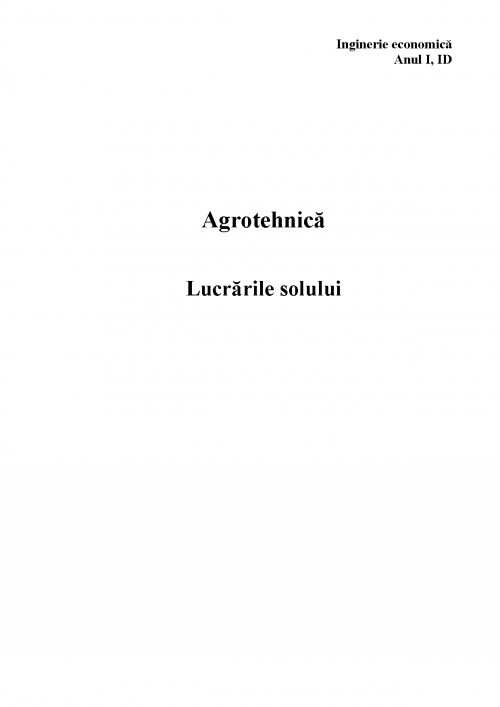 Inginerie economică
Anul I, ID

Agrotehnică

Lucrările solului